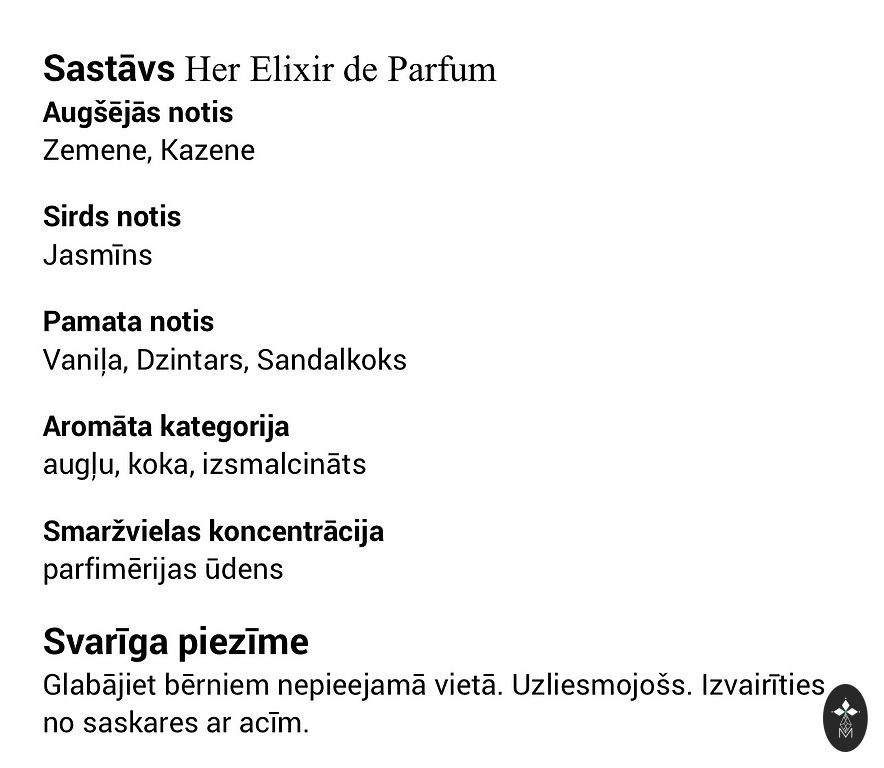 Sastāvs Her Elixir de Parfum
Augšējās notis
Zemene, Kazene

Sirds notis
Jasmīns

Pamata notis
Vaniļa, Dzintars, Sandalkoks

Aromāta kategorija
augļu, koka, izsmalcināts

Smaržvielas koncentrācija
parfimērijas ūdens

Svarīga piezīme
Glabājiet bērniem nepieejamā vietā. Uzliesmojošs. Izvairīties no saskares ar acīm.